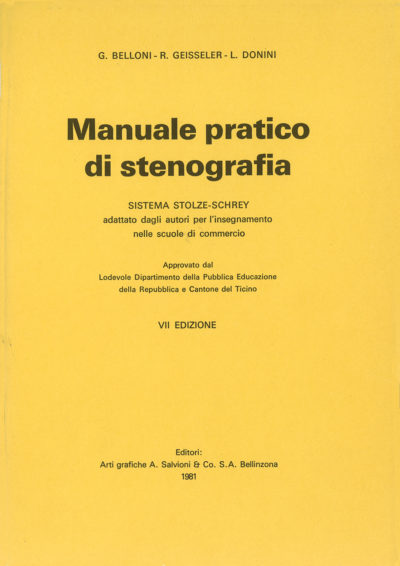 G. BELLONI - R. GEISSELER - L. DONINI

Manuale pratico di stenografia

SISTEMA STOLZE-SCHREY
adattato dagli autori per l'insegnamento
nelle scuole di commercio

Approvato dal
Lodevole Dipartimento della Pubblica Educazione
della Repubblica e Cantone del Ticino

VII EDIZIONE

Editori:
Arti grafiche A. Salvioni & Co. S.A. Bellinzona
1981